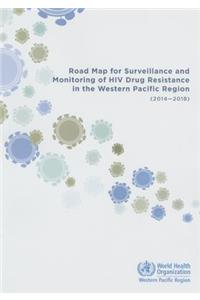 Road Map for Surveillance and Monitoring of HIV Drug Resistance in the Western Pacific Region

(2014–2018)

World Health Organization
Western Pacific Region